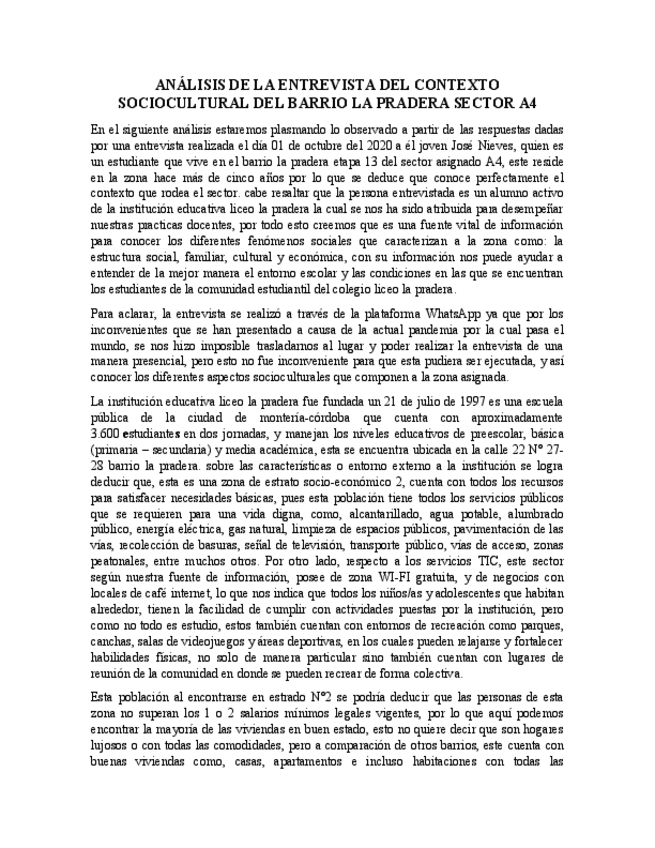 ANÁLISIS DE LA ENTREVISTA DEL CONTEXTO SOCIOCULTURAL DEL BARRIO LA PRADERA SECTOR A4

En el siguiente análisis estaremos plasmando lo observado a partir de las respuestas dadas por una entrevista realizada el día 01 de octubre del 2020 a él joven José Nieves, quien es un estudiante que vive en el barrio la pradera etapa 13 del sector asignado A4, este reside en la zona hace más de cinco años por lo que se deduce que conoce perfectamente el contexto que rodea el sector. cabe resaltar que la persona entrevistada es un alumno activo de la institución educativa liceo la pradera la cual se nos ha sido atribuida para desempeñar nuestras practicas docentes, por todo esto creemos que es una fuente vital de información para conocer los diferentes fenómenos sociales que caracterizan a la zona como: la estructura social, familiar, cultural y económica, con su información nos puede ayudar a entender de la mejor manera el entorno escolar y las condiciones en las que se encuentran los estudiantes de la comunidad estudiantil del colegio liceo la pradera.

Para aclarar, la entrevista se realizó a través de la plataforma WhatsApp ya que por los inconvenientes que se han presentado a causa de la actual pandemia por la cual pasa el mundo, se nos hizo imposible trasladarnos al lugar y poder realizar la entrevista de una manera presencial, pero esto no fue inconveniente para que esta pudiera ser ejecutada, y así conocer los diferentes aspectos socioculturales que componen a la zona asignada.

La institución educativa liceo la pradera fue fundada un 21 de julio de 1997 es una escuela pública de la ciudad de montería-córdoba que cuenta con aproximadamente 3.600 estudiantes en dos jornadas, y manejan los niveles educativos de preescolar, básica (primaria – secundaria) y media académica, esta se encuentra ubicada en la calle 22 N° 27-28 barrio la pradera. sobre las características o entorno externo a la institución se logra deducir que, esta es una zona de estrato socio-económico 2, cuenta con todos los recursos para satisfacer necesidades básicas, pues esta población tiene todos los servicios públicos que se requieren para una vida digna, como, alcantarillado, agua potable, alumbrado público, energía eléctrica, gas natural, limpieza de espacios públicos, pavimentación de las vías, recolección de basuras, señal de televisión, transporte público, vías de acceso, zonas peatonales, entre muchos otros. Por otro lado, respecto a los servicios TIC, este sector según nuestra fuente de información, posee de zona WI-FI gratuita, y de negocios con locales de café internet, lo que nos indica que todos los niños/as y adolescentes que habitan alrededor, tienen la facilidad de cumplir con actividades puestas por la institución, pero como no todo es estudio, estos también cuentan con entornos de recreación como parques, canchas, salas de videojuegos y áreas deportivas, en los cuales pueden relajarse y fortalecer habilidades físicas, no solo de manera particular sino también cuentan con lugares de reunión de la comunidad en donde se pueden recrear de forma colectiva.

Esta población al encontrarse en estrado N°2 se podría deducir que las personas de esta zona no superan los 1 o 2 salarios mínimos legales vigentes, por lo que aquí podemos encontrar la mayoría de las viviendas en buen estado, esto no quiere decir que son hogares lujosos o con todas las comodidades, pero a comparación de otros barrios, este cuenta con buenas viviendas como, casas, apartamentos e incluso habitaciones con todas las